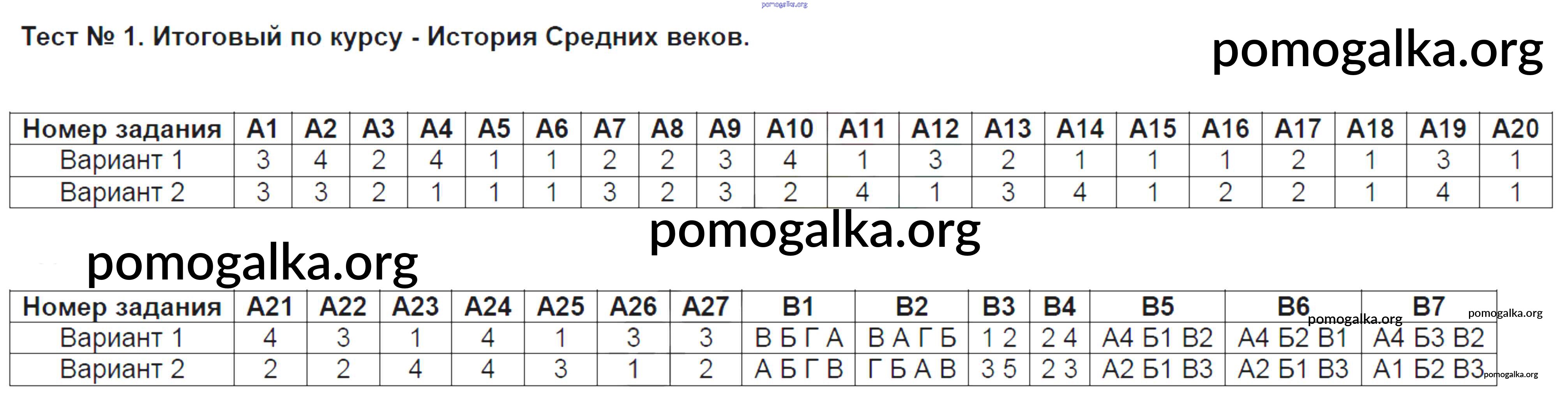 pomogalka.org

Тест № 1. Итоговый по курсу - История Средних веков.

pomogalka.org

| Номер задания | А1 | А2 | А3 | А4 | А5 | А6 | А7 | А8 | А9 | А10 | А11 | А12 | А13 | А14 | А15 | А16 | А17 | А18 | А19 | А20 |
|---|---|---|---|---|---|---|---|---|---|---|---|---|---|---|---|---|---|---|---|---|
| Вариант 1 | 3 | 4 | 2 | 4 | 1 | 1 | 2 | 2 | 3 | 4 | 1 | 3 | 2 | 1 | 1 | 1 | 2 | 1 | 3 | 1 |
| Вариант 2 | 3 | 3 | 2 | 1 | 1 | 1 | 3 | 2 | 3 | 2 | 4 | 1 | 3 | 4 | 1 | 2 | 2 | 1 | 4 | 1 |

pomogalka.org

pomogalka.org

| Номер задания | А21 | А22 | А23 | А24 | А25 | А26 | А27 | В1 | В2 | В3 | В4 | В5 | В6 | В7 |
|---|---|---|---|---|---|---|---|---|---|---|---|---|---|---|
| Вариант 1 | 4 | 3 | 1 | 4 | 1 | 3 | 3 | В Б Г А | В А Г Б | 1 2 | 2 4 | А4 Б1 В2 | А4 Б2 В1 | А4 Б3 В2 |
| Вариант 2 | 2 | 2 | 4 | 4 | 3 | 1 | 2 | А Б Г В | Г Б А В | 3 5 | 2 3 | А2 Б1 В3 | А2 Б1 В3 | А1 Б2 В3 |

pomogalka.org
pomogalka.org
pomogalka.org